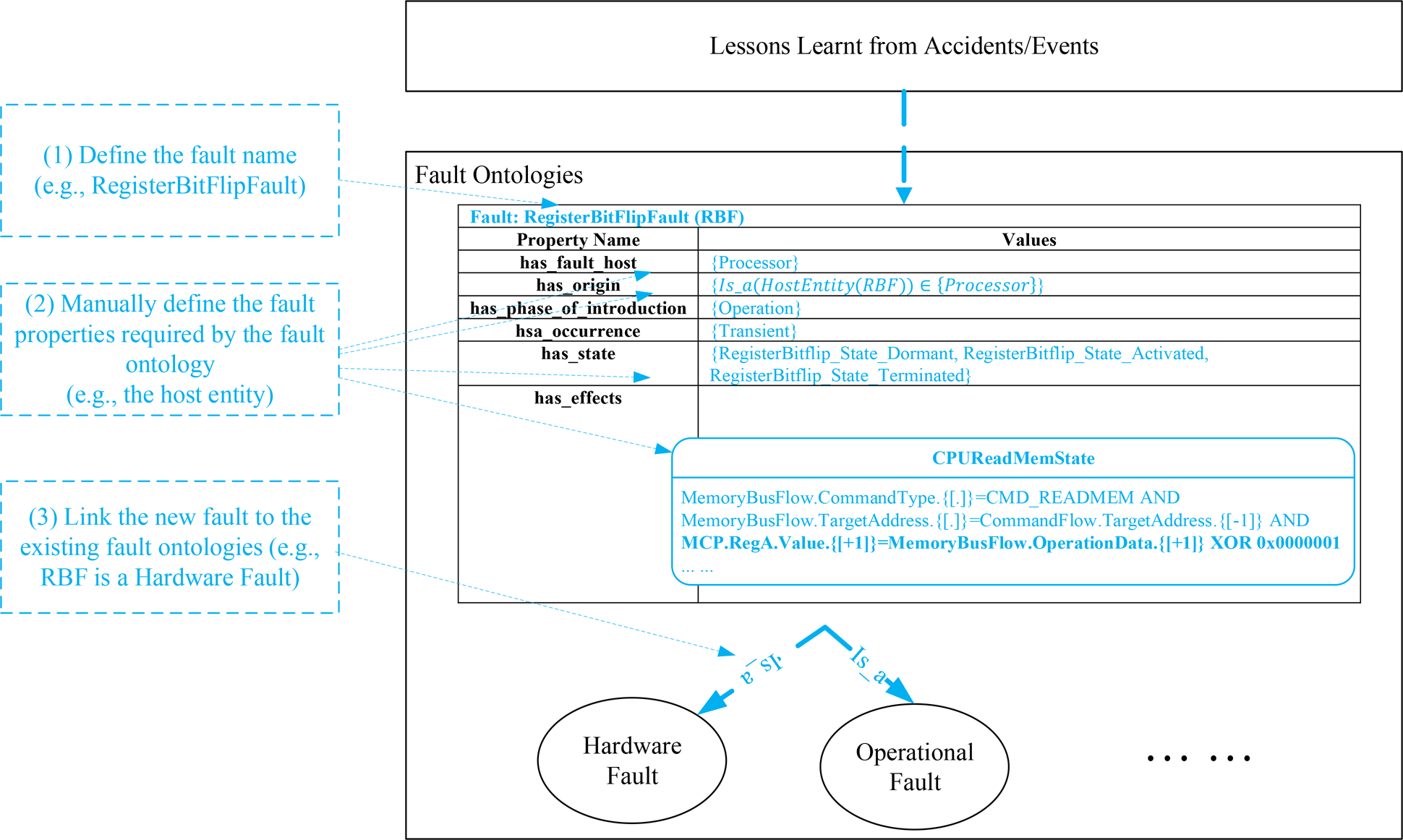 Lessons Learnt from Accidents/Events

(1) Define the fault name (e.g., RegisterBitFlipFault)

(2) Manually define the fault properties required by the fault ontology (e.g., the host entity)

(3) Link the new fault to the existing fault ontologies (e.g., RBF is a Hardware Fault)

Fault Ontologies

Fault: RegisterBitFlipFault (RBF)

| Property Name | Values |
|---|---|
| has_fault_host | {Processor} |
| has_origin | $\{Is\_a(HostEntity(RBF)) \in \{Processor\}\}$ |
| has_phase_of_introduction | {Operation} |
| hsa_occurrence | {Transient} |
| has_state | {RegisterBitflip_State_Dormant, RegisterBitflip_State_Activated, RegisterBitflip_State_Terminated} |
| has_effects | |

CPUReadMemState

MemoryBusFlow.CommandType.{[.]}=CMD_READMEM AND
MemoryBusFlow.TargetAddress.{[.]}=CommandFlow.TargetAddress.{[-1]} AND
MCP.RegA.Value.{[+1]}=MemoryBusFlow.OperationData.{[+1]} XOR 0x0000001
... ...

Is_a

Is_a

Hardware Fault

Operational Fault

... ...